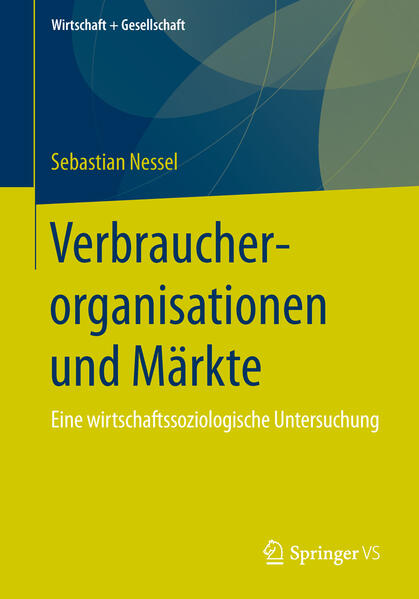 Wirtschaft + Gesellschaft

Sebastian Nessel

Verbraucherorganisationen und Märkte

Eine wirtschaftssoziologische Untersuchung

Springer VS